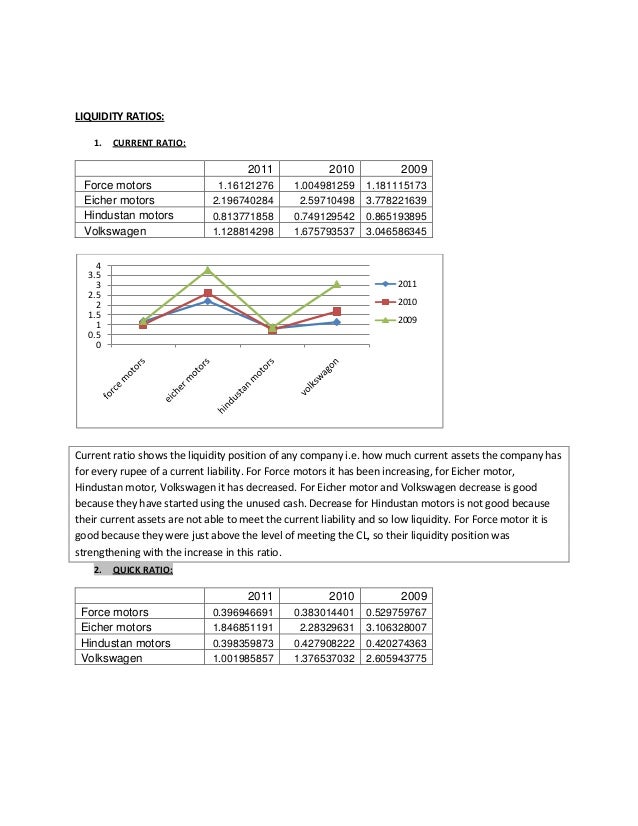 LIQUIDITY RATIOS:

1. CURRENT RATIO:

| | 2011 | 2010 | 2009 |
|---|---|---|---|
| Force motors | 1.16121276 | 1.004981259 | 1.181115173 |
| Eicher motors | 2.196740284 | 2.59710498 | 3.778221639 |
| Hindustan motors | 0.813771858 | 0.749129542 | 0.865193895 |
| Volkswagen | 1.128814298 | 1.675793537 | 3.046586345 |

4
3.5
3
2.5
2
1.5
1
0.5
0

force motors
eicher motors
hindustan motors
volkswagon

2011
2010
2009

Current ratio shows the liquidity position of any company i.e. how much current assets the company has for every rupee of a current liability. For Force motors it has been increasing, for Eicher motor, Hindustan motor, Volkswagen it has decreased. For Eicher motor and Volkswagen decrease is good because they have started using the unused cash. Decrease for Hindustan motors is not good because their current assets are not able to meet the current liability and so low liquidity. For Force motor it is good because they were just above the level of meeting the CL, so their liquidity position was strengthening with the increase in this ratio.

2. QUICK RATIO:

| | 2011 | 2010 | 2009 |
|---|---|---|---|
| Force motors | 0.396946691 | 0.383014401 | 0.529759767 |
| Eicher motors | 1.846851191 | 2.28329631 | 3.106328007 |
| Hindustan motors | 0.398359873 | 0.427908222 | 0.420274363 |
| Volkswagen | 1.001985857 | 1.376537032 | 2.605943775 |